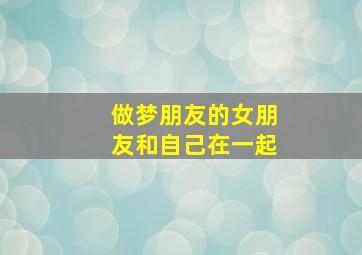 做梦朋友的女朋友和自己在一起